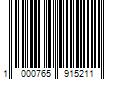 1 000765 915211